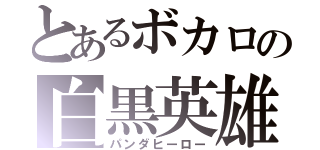 とあるボカロの
白黒英雄
パンダヒーロー